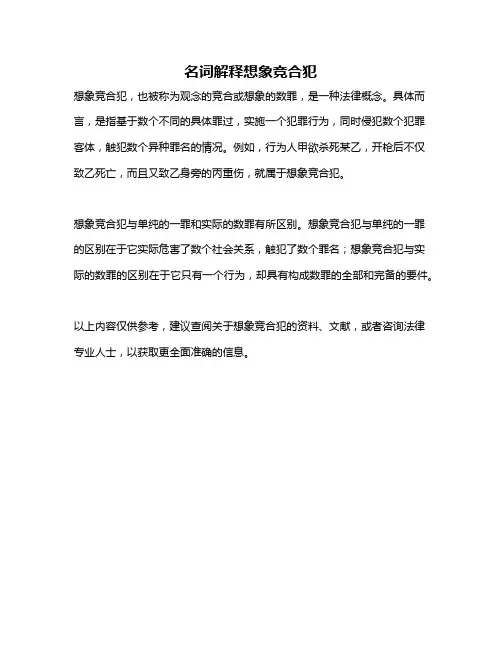 名词解释想象竞合犯

想象竞合犯，也被称为观念的竞合或想象的数罪，是一种法律概念。具体而言，是指基于数个不同的具体罪过，实施一个犯罪行为，同时侵犯数个犯罪客体，触犯数个异种罪名的情况。例如，行为人甲欲杀死某乙，开枪后不仅致乙死亡，而且又致乙身旁的丙重伤，就属于想象竞合犯。

想象竞合犯与单纯的一罪和实际的数罪有所区别。想象竞合犯与单纯的一罪的区别在于它实际危害了数个社会关系，触犯了数个罪名；想象竞合犯与实际的数罪的区别在于它只有一个行为，却具有构成数罪的全部和完备的要件。

以上内容仅供参考，建议查阅关于想象竞合犯的资料、文献，或者咨询法律专业人士，以获取更全面准确的信息。